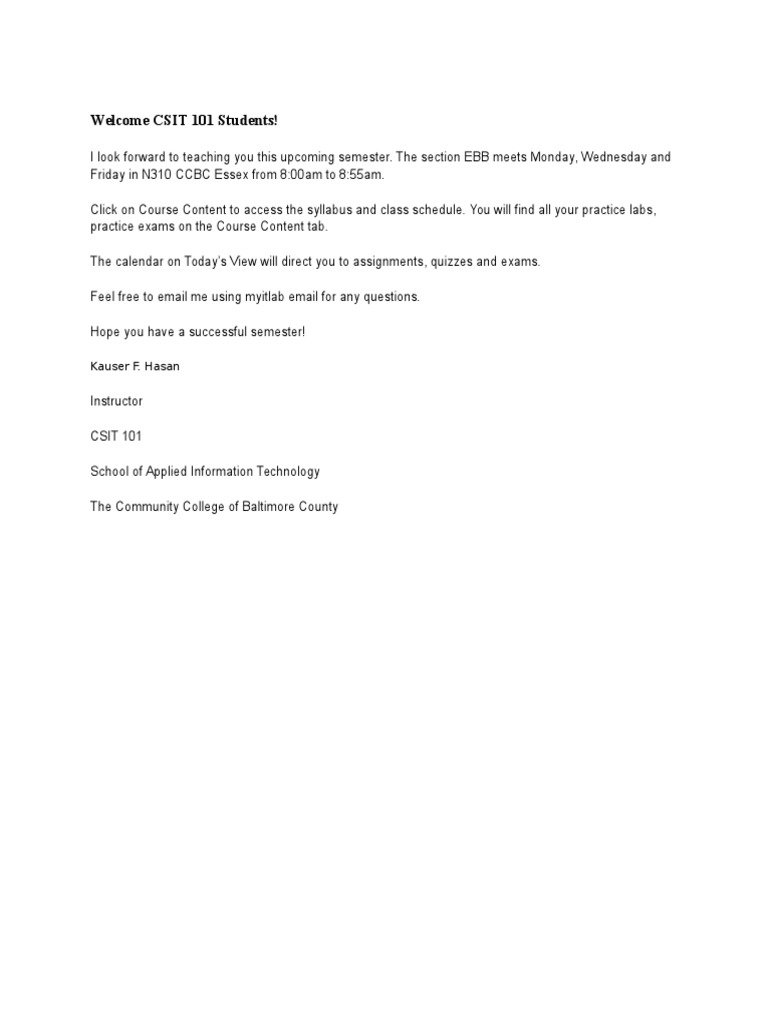 Welcome CSIT 101 Students!

I look forward to teaching you this upcoming semester. The section EBB meets Monday, Wednesday and Friday in N310 CCBC Essex from 8:00am to 8:55am.

Click on Course Content to access the syllabus and class schedule. You will find all your practice labs, practice exams on the Course Content tab.

The calendar on Today's View will direct you to assignments, quizzes and exams.

Feel free to email me using myitlab email for any questions.

Hope you have a successful semester!

Kauser F. Hasan

Instructor

CSIT 101

School of Applied Information Technology

The Community College of Baltimore County